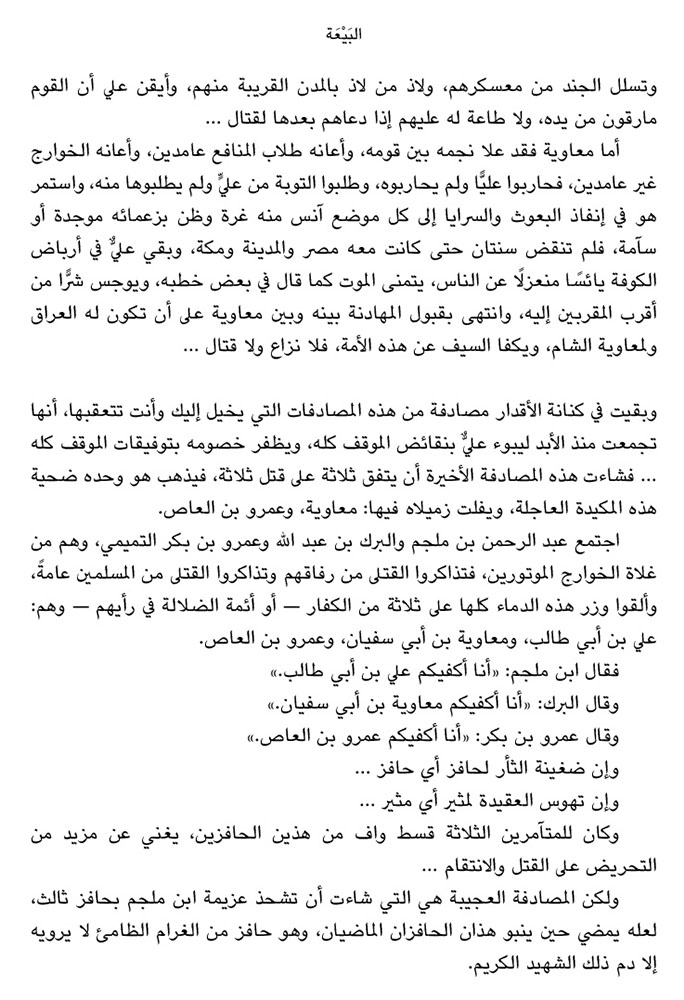 البَيْعَة

وتسلل الجند من معسكرهم، ولاذ من لاذ بالمدن القريبة منهم، وأيقن علي أن القوم مارقون من يده، ولا طاعة له عليهم إذا دعاهم بعدها لقتال …

أما معاوية فقد علا نجمه بين قومه، وأعانه طلاب المنافع عامدين، وأعانه الخوارج غير عامدين، فحاربوا عليًّا ولم يحاربوه، وطلبوا التوبة من عليٍّ ولم يطلبوها منه، واستمر هو في إنفاذ البعوث والسرايا إلى كل موضع آنس منه غرة وظن بزعمائه موجدة أو سآمة، فلم تنقض سنتان حتى كانت معه مصر والمدينة ومكة، وبقي عليٌّ في أرباض الكوفة يائسًا منعزلًا عن الناس، يتمنى الموت كما قال في بعض خطبه، ويوجس شرًّا من أقرب المقربين إليه، وانتهى بقبول المهادنة بينه وبين معاوية على أن تكون له العراق ولمعاوية الشام، ويكفا السيف عن هذه الأمة، فلا نزاع ولا قتال …

وبقيت في كنانة الأقدار مصادفة من هذه المصادفات التي يخيل إليك وأنت تتعقبها، أنها تجمعت منذ الأبد ليبوء عليٌّ بنقائض الموقف كله، ويظفر خصومه بتوفيقات الموقف كله … فشاءت هذه المصادفة الأخيرة أن يتفق ثلاثة على قتل ثلاثة، فيذهب هو وحده ضحية هذه المكيدة العاجلة، ويفلت زميلاه فيها: معاوية، وعمرو بن العاص.

اجتمع عبد الرحمن بن ملجم والبرك بن عبد الله وعمرو بن بكر التميمي، وهم من غلاة الخوارج الموتورين، فتذاكروا القتلى من رفاقهم وتذاكروا القتلى من المسلمين عامةً، وألقوا وزر هذه الدماء كلها على ثلاثة من الكفار — أو أئمة الضلالة في رأيهم — وهم: علي بن أبي طالب، ومعاوية بن أبي سفيان، وعمرو بن العاص.

فقال ابن ملجم: «أنا أكفيكم علي بن أبي طالب.»

وقال البرك: «أنا أكفيكم معاوية بن أبي سفيان.»

وقال عمرو بن بكر: «أنا أكفيكم عمرو بن العاص.»

وإن ضغينة الثأر لحافز أي حافز …

وإن تهوس العقيدة لمثير أي مثير …

وكان للمتآمرين الثلاثة قسط واف من هذين الحافزين، يغني عن مزيد من التحريض على القتل والانتقام …

ولكن المصادفة العجيبة هي التي شاءت أن تشحذ عزيمة ابن ملجم بحافز ثالث، لعله يمضي حين ينبو هذان الحافزان الماضيان، وهو حافز من الغرام الظامئ لا يرويه إلا دم ذلك الشهيد الكريم.